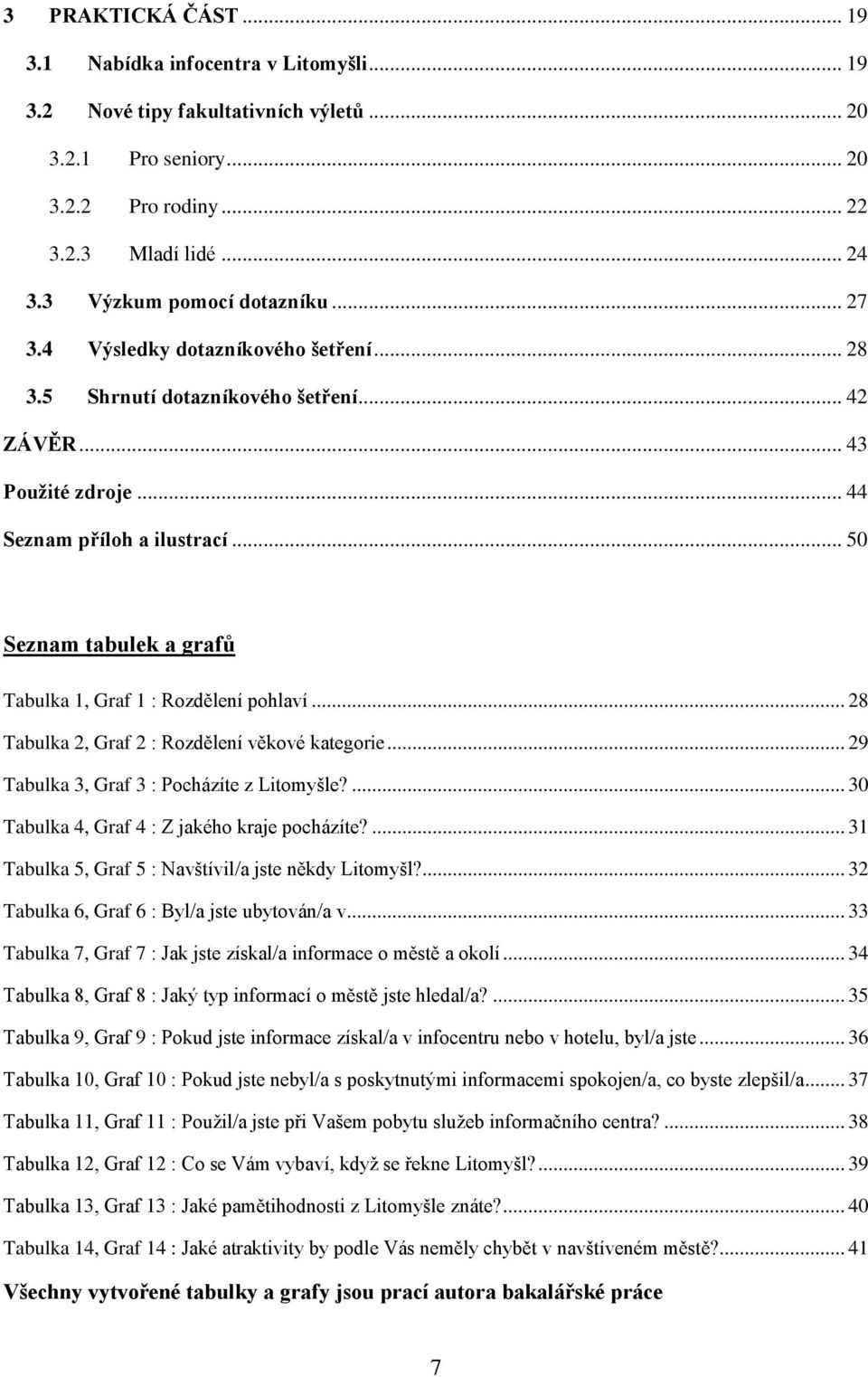 3 PRAKTICKÁ ČÁST ... 19
3.1 Nabídka infocentra v Litomyšli ... 19
3.2 Nové tipy fakultativních výletů ... 20
3.2.1 Pro seniory ... 20
3.2.2 Pro rodiny ... 22
3.2.3 Mladí lidé ... 24
3.3 Výzkum pomocí dotazníku ... 27
3.4 Výsledky dotazníkového šetření ... 28
3.5 Shrnutí dotazníkového šetření ... 42
ZÁVĚR ... 43
Použité zdroje ... 44
Seznam příloh a ilustrací ... 50

Seznam tabulek a grafů

Tabulka 1, Graf 1 : Rozdělení pohlaví ... 28
Tabulka 2, Graf 2 : Rozdělení věkové kategorie ... 29
Tabulka 3, Graf 3 : Pocházíte z Litomyšle? ... 30
Tabulka 4, Graf 4 : Z jakého kraje pocházíte? ... 31
Tabulka 5, Graf 5 : Navštívil/a jste někdy Litomyšl? ... 32
Tabulka 6, Graf 6 : Byl/a jste ubytován/a v ... 33
Tabulka 7, Graf 7 : Jak jste získal/a informace o městě a okolí ... 34
Tabulka 8, Graf 8 : Jaký typ informací o městě jste hledal/a? ... 35
Tabulka 9, Graf 9 : Pokud jste informace získal/a v infocentru nebo v hotelu, byl/a jste ... 36
Tabulka 10, Graf 10 : Pokud jste nebyl/a s poskytnutými informacemi spokojen/a, co byste zlepšil/a ... 37
Tabulka 11, Graf 11 : Použil/a jste při Vašem pobytu služeb informačního centra? ... 38
Tabulka 12, Graf 12 : Co se Vám vybaví, když se řekne Litomyšl? ... 39
Tabulka 13, Graf 13 : Jaké pamětihodnosti z Litomyšle znáte? ... 40
Tabulka 14, Graf 14 : Jaké atraktivity by podle Vás neměly chybět v navštíveném městě? ... 41
Všechny vytvořené tabulky a grafy jsou prací autora bakalářské práce

7